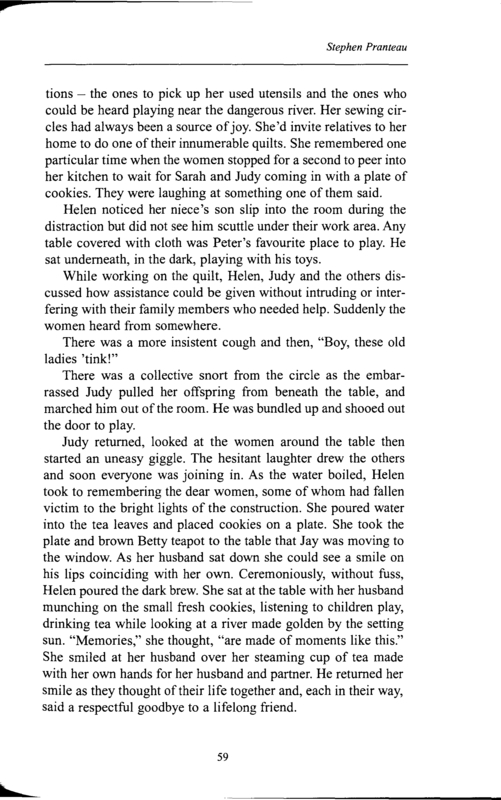 Stephen Pranteau

tions – the ones to pick up her used utensils and the ones who could be heard playing near the dangerous river. Her sewing circles had always been a source of joy. She'd invite relatives to her home to do one of their innumerable quilts. She remembered one particular time when the women stopped for a second to peer into her kitchen to wait for Sarah and Judy coming in with a plate of cookies. They were laughing at something one of them said.

Helen noticed her niece's son slip into the room during the distraction but did not see him scuttle under their work area. Any table covered with cloth was Peter's favourite place to play. He sat underneath, in the dark, playing with his toys.

While working on the quilt, Helen, Judy and the others discussed how assistance could be given without intruding or interfering with their family members who needed help. Suddenly the women heard from somewhere.

There was a more insistent cough and then, "Boy, these old ladies 'tink!"

There was a collective snort from the circle as the embarrassed Judy pulled her offspring from beneath the table, and marched him out of the room. He was bundled up and shooed out the door to play.

Judy returned, looked at the women around the table then started an uneasy giggle. The hesitant laughter drew the others and soon everyone was joining in. As the water boiled, Helen took to remembering the dear women, some of whom had fallen victim to the bright lights of the construction. She poured water into the tea leaves and placed cookies on a plate. She took the plate and brown Betty teapot to the table that Jay was moving to the window. As her husband sat down she could see a smile on his lips coinciding with her own. Ceremoniously, without fuss, Helen poured the dark brew. She sat at the table with her husband munching on the small fresh cookies, listening to children play, drinking tea while looking at a river made golden by the setting sun. "Memories," she thought, "are made of moments like this." She smiled at her husband over her steaming cup of tea made with her own hands for her husband and partner. He returned her smile as they thought of their life together and, each in their way, said a respectful goodbye to a lifelong friend.

59